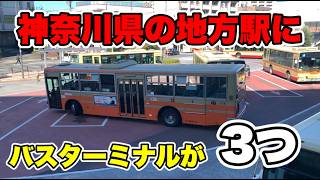 神奈川県の地方駅に

バスターミナルが 3つ